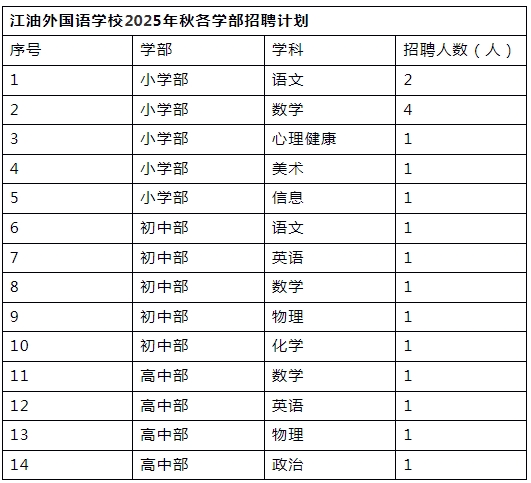 | 江油外国语学校2025年秋各学部招聘计划 | | | |
|---|---|---|---|
| 序号 | 学部 | 学科 | 招聘人数（人） |
| 1 | 小学部 | 语文 | 2 |
| 2 | 小学部 | 数学 | 4 |
| 3 | 小学部 | 心理健康 | 1 |
| 4 | 小学部 | 美术 | 1 |
| 5 | 小学部 | 信息 | 1 |
| 6 | 初中部 | 语文 | 1 |
| 7 | 初中部 | 英语 | 1 |
| 8 | 初中部 | 数学 | 1 |
| 9 | 初中部 | 物理 | 1 |
| 10 | 初中部 | 化学 | 1 |
| 11 | 高中部 | 数学 | 1 |
| 12 | 高中部 | 英语 | 1 |
| 13 | 高中部 | 物理 | 1 |
| 14 | 高中部 | 政治 | 1 |